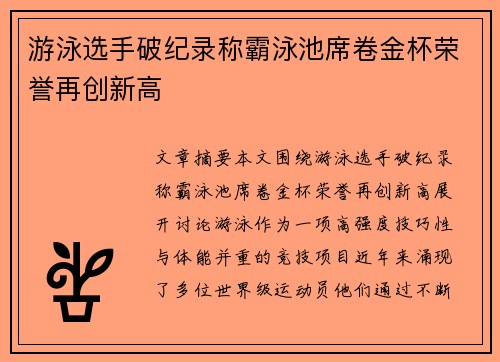 游泳选手破纪录称霸泳池席卷金杯荣誉再创新高

文章摘要本文围绕游泳选手破纪录称霸泳池席卷金杯荣誉再创新高展开讨论游泳作为一项高强度技巧性与体能并重的竞技项目近年来涌现了多位世界级运动员他们通过不断